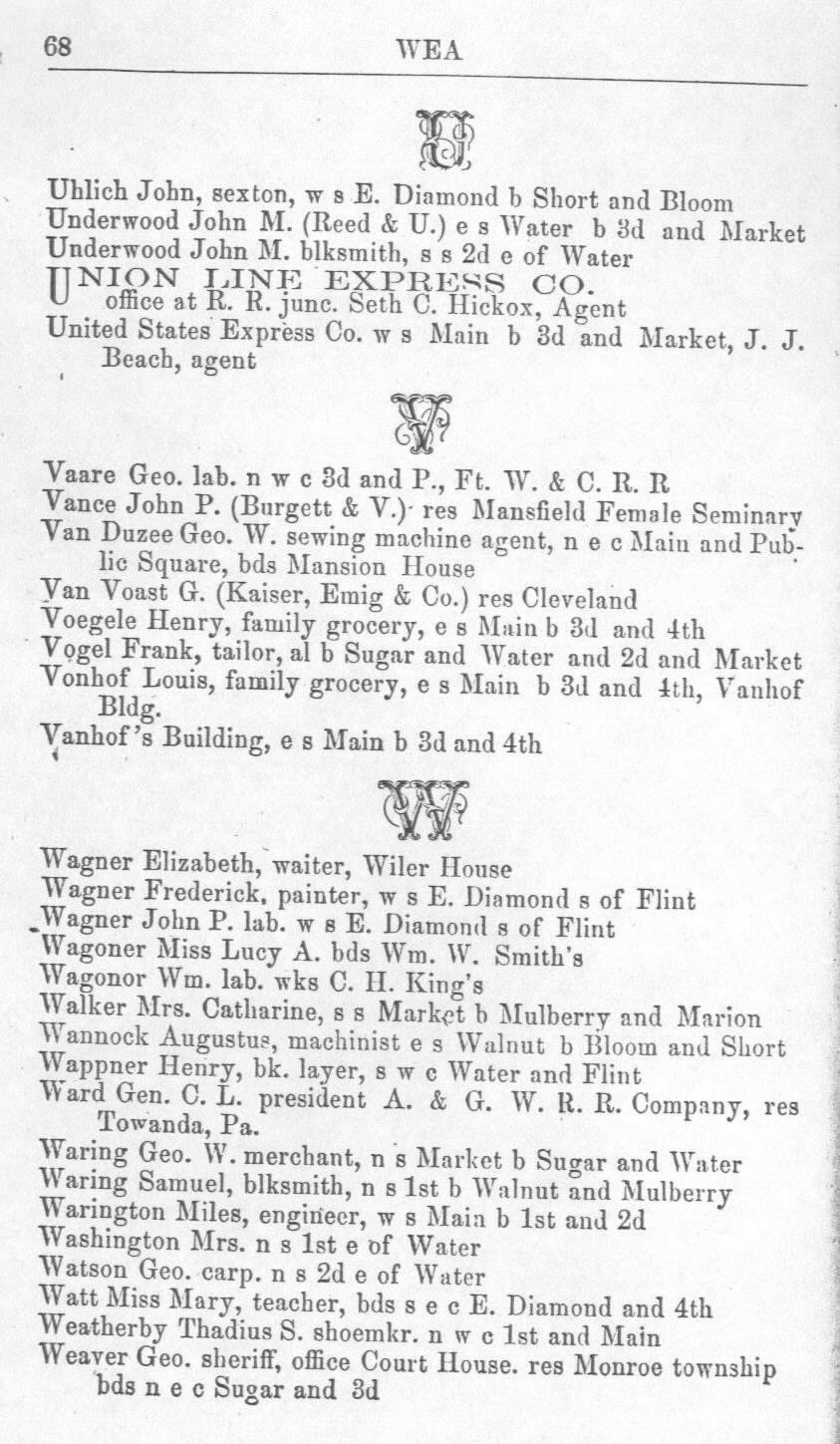 68 WEA

U

Uhlich John, sexton, w s E. Diamond b Short and Bloom
Underwood John M. (Reed & U.) e s Water b 3d and Market
Underwood John M. blksmith, s s 2d e of Water
UNION LINE EXPRESS CO. office at R. R. junc. Seth C. Hickox, Agent
United States Express Co. w s Main b 3d and Market, J. J. Beach, agent

V

Vaare Geo. lab. n w c 3d and P., Ft. W. & C. R. R
Vance John P. (Burgett & V.) res Mansfield Female Seminary
Van Duzee Geo. W. sewing machine agent, n e c Main and Public Square, bds Mansion House
Van Voast G. (Kaiser, Emig & Co.) res Cleveland
Voegele Henry, family grocery, e s Main b 3d and 4th
Vogel Frank, tailor, al b Sugar and Water and 2d and Market
Vonhof Louis, family grocery, e s Main b 3d and 4th, Vanhof Bldg.
Vanhof's Building, e s Main b 3d and 4th

W

Wagner Elizabeth, waiter, Wiler House
Wagner Frederick, painter, w s E. Diamond s of Flint
Wagner John P. lab. w s E. Diamond s of Flint
Wagoner Miss Lucy A. bds Wm. W. Smith's
Wagonor Wm. lab. wks C. H. King's
Walker Mrs. Catharine, s s Market b Mulberry and Marion
Wannock Augustus, machinist e s Walnut b Bloom and Short
Wappner Henry, bk. layer, s w c Water and Flint
Ward Gen. C. L. president A. & G. W. R. R. Company, res Towanda, Pa.
Waring Geo. W. merchant, n s Market b Sugar and Water
Waring Samuel, blksmith, n s 1st b Walnut and Mulberry
Warington Miles, engineer, w s Main b 1st and 2d
Washington Mrs. n s 1st e of Water
Watson Geo. carp. n s 2d e of Water
Watt Miss Mary, teacher, bds s e c E. Diamond and 4th
Weatherby Thadius S. shoemkr. n w c 1st and Main
Weaver Geo. sheriff, office Court House. res Monroe township bds n e c Sugar and 3d